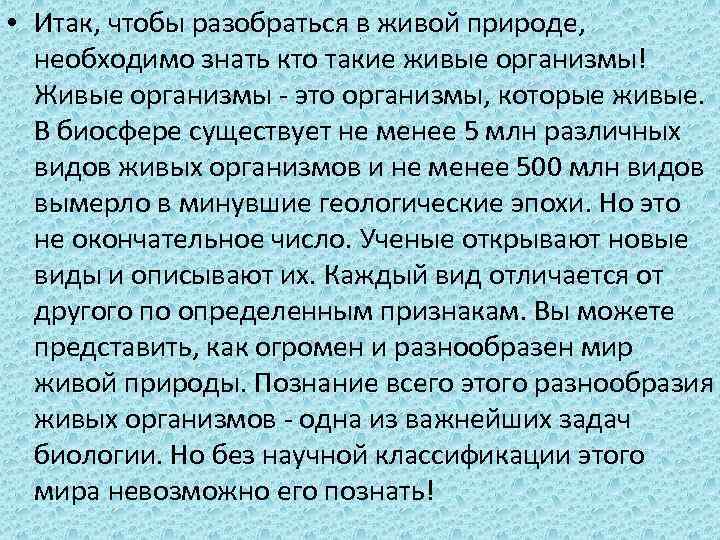 • Итак, чтобы разобраться в живой природе, необходимо знать кто такие живые организмы! Живые организмы - это организмы, которые живые. В биосфере существует не менее 5 млн различных видов живых организмов и не менее 500 млн видов вымерло в минувшие геологические эпохи. Но это не окончательное число. Ученые открывают новые виды и описывают их. Каждый вид отличается от другого по определенным признакам. Вы можете представить, как огромен и разнообразен мир живой природы. Познание всего этого разнообразия живых организмов - одна из важнейших задач биологии. Но без научной классификации этого мира невозможно его познать!